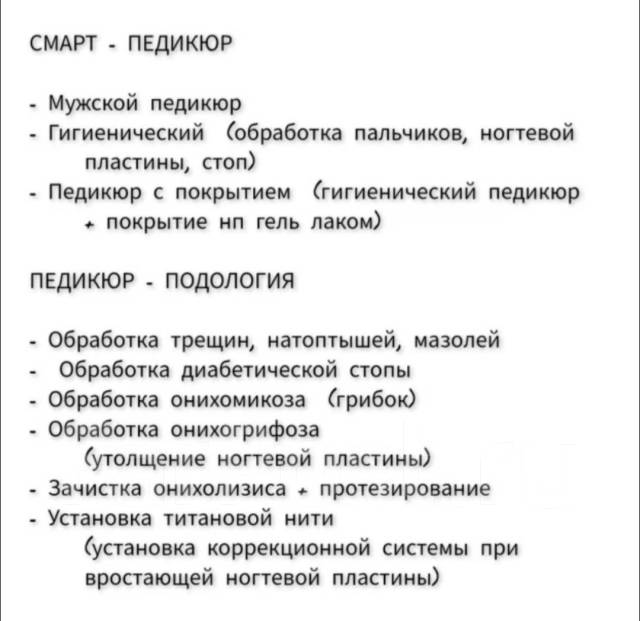 СМАРТ - ПЕДИКЮР

- Мужской педикюр
- Гигиенический (обработка пальчиков, ногтевой пластины, стоп)
- Педикюр с покрытием (гигиенический педикюр + покрытие нп гель лаком)

ПЕДИКЮР - ПОДОЛОГИЯ

- Обработка трещин, натоптышей, мазолей
- Обработка диабетической стопы
- Обработка онихомикоза (грибок)
- Обработка онихогрифоза (утолщение ногтевой пластины)
- Зачистка онихолизиса + протезирование
- Установка титановой нити (установка коррекционной системы при вростающей ногтевой пластины)